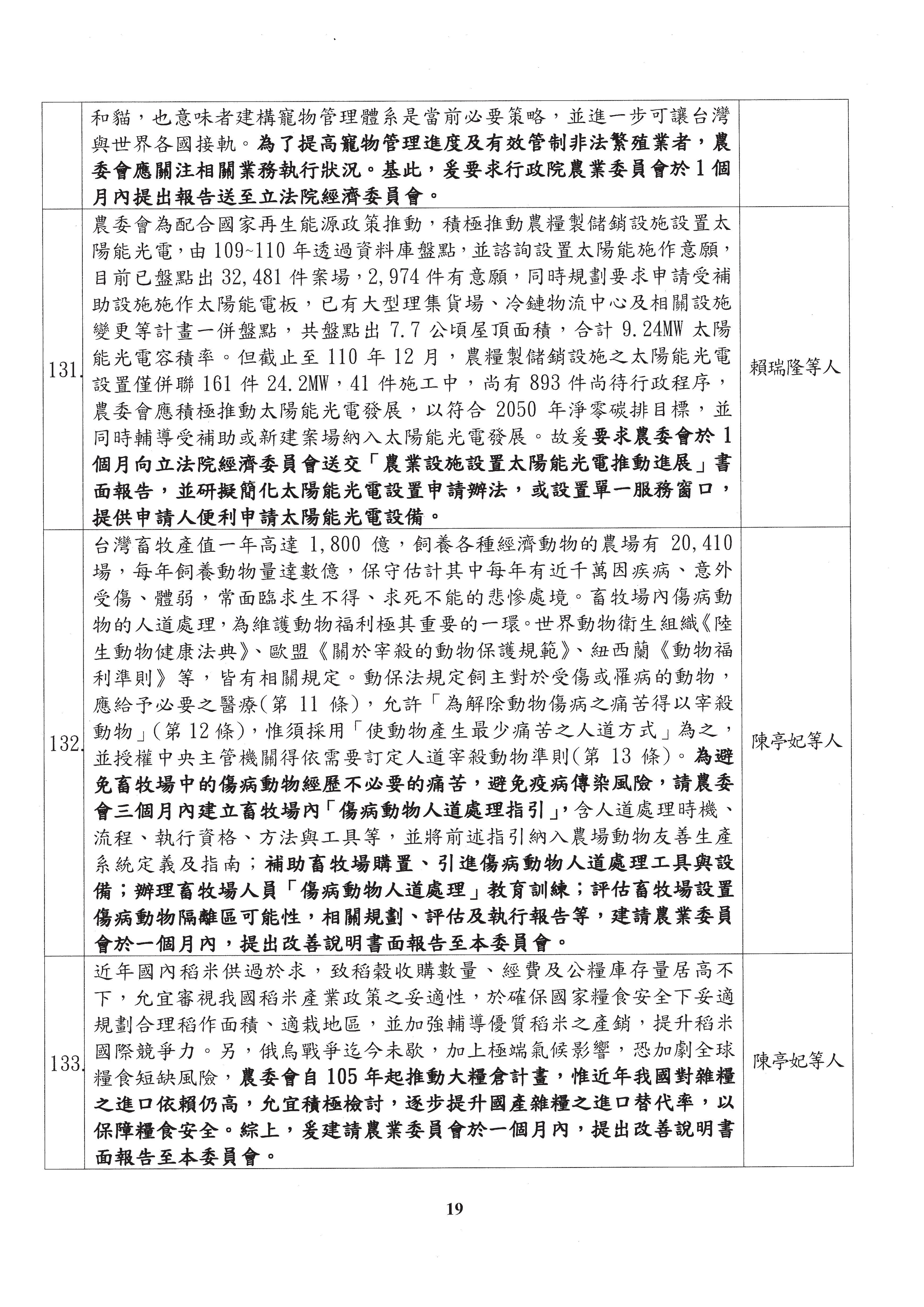 |  |  |  |
|---|---|---|
|  | 和貓，也意味者建構寵物管理體系是當前必要策略，並進一步可讓台灣與世界各國接軌。為了提高寵物管理進度及有效管制非法繁殖業者，農委會應關注相關業務執行狀況。基此，爰要求行政院農業委員會於1個月內提出報告送至立法院經濟委員會。 |  |
| 131. | 農委會為配合國家再生能源政策推動，積極推動農糧製儲銷設施設置太陽能光電，由109~110年透過資料庫盤點，並諮詢設置太陽能施作意願，目前已盤點出32,481件案場，2,974件有意願，同時規劃要求申請受補助設施施作太陽能電板，已有大型理集貨場、冷鏈物流中心及相關設施變更等計畫一併盤點，共盤點出7.7公頃屋頂面積，合計9.24MW太陽能光電容積率。但截止至110年12月，農糧製儲銷設施之太陽能光電設置僅併聯161件24.2MW，41件施工中，尚有893件尚待行政程序，農委會應積極推動太陽能光電發展，以符合2050年淨零碳排目標，並同時輔導受補助或新建案場納入太陽能光電發展。故爰要求農委會於1個月向立法院經濟委員會送交「農業設施設置太陽能光電推動進展」書面報告，並研擬簡化太陽能光電設置申請辦法，或設置單一服務窗口，提供申請人便利申請太陽能光電設備。 | 賴瑞隆等人 |
| 132. | 台灣畜牧產值一年高達1,800億，飼養各種經濟動物的農場有20,410場，每年飼養動物量達數億，保守估計其中每年有近千萬因疾病、意外受傷、體弱，常面臨求生不得、求死不能的悲慘處境。畜牧場內傷病動物的人道處理，為維護動物福利極其重要的一環。世界動物衛生組織《陸生動物健康法典》、歐盟《關於宰殺的動物保護規範》、紐西蘭《動物福利準則》等，皆有相關規定。動保法規定飼主對於受傷或罹病的動物，應給予必要之醫療(第11條)，允許「為解除動物傷病之痛苦得以宰殺動物」(第12條)，惟須採用「使動物產生最少痛苦之人道方式」為之，並授權中央主管機關得依需要訂定人道宰殺動物準則(第13條)。為避免畜牧場中的傷病動物經歷不必要的痛苦，避免疫病傳染風險，請農委會三個月內建立畜牧場內「傷病動物人道處理指引」，含人道處理時機、流程、執行資格、方法與工具等，並將前述指引納入農場動物友善生產系統定義及指南；補助畜牧場購置、引進傷病動物人道處理工具與設備；辦理畜牧場人員「傷病動物人道處理」教育訓練；評估畜牧場設置傷病動物隔離區可能性，相關規劃、評估及執行報告等，建請農業委員會於一個月內，提出改善說明書面報告至本委員會。 | 陳亭妃等人 |
| 133. | 近年國內稻米供過於求，致稻穀收購數量、經費及公糧庫存量居高不下，允宜審視我國稻米產業政策之妥適性，於確保國家糧食安全下妥適規劃合理稻作面積、適栽地區，並加強輔導優質稻米之產銷，提升稻米國際競爭力。另，俄烏戰爭迄今未歇，加上極端氣候影響，恐加劇全球糧食短缺風險，農委會自105年起推動大糧倉計畫，惟近年我國對雜糧之進口依賴仍高，允宜積極檢討，逐步提升國產雜糧之進口替代率，以保障糧食安全。綜上，爰建請農業委員會於一個月內，提出改善說明書面報告至本委員會。 | 陳亭妃等人 |

19